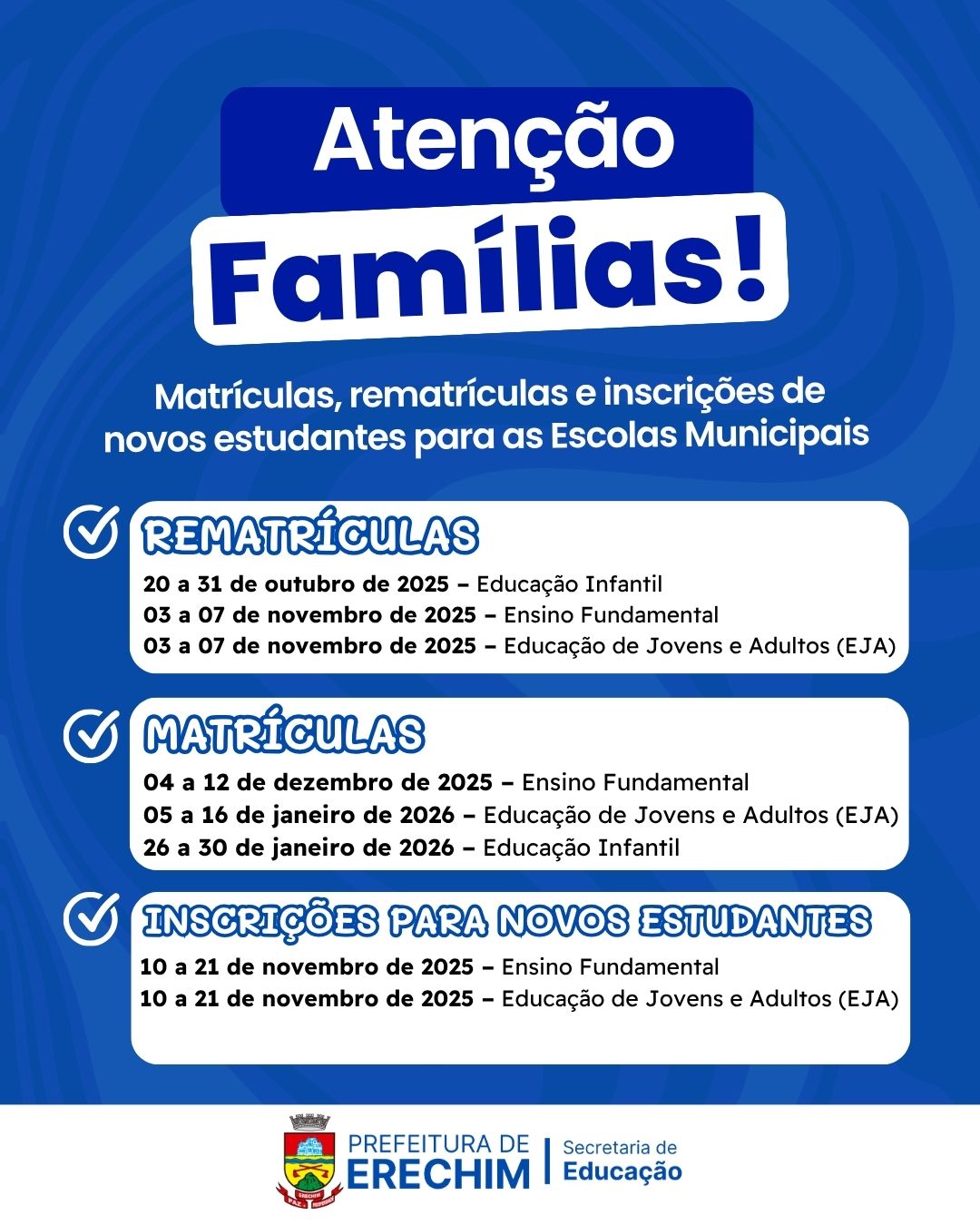 Atenção
Famílias!

Matrículas, rematrículas e inscrições de novos estudantes para as Escolas Municipais

REMATRÍCULAS
20 a 31 de outubro de 2025 – Educação Infantil
03 a 07 de novembro de 2025 – Ensino Fundamental
03 a 07 de novembro de 2025 – Educação de Jovens e Adultos (EJA)

MATRÍCULAS
04 a 12 de dezembro de 2025 – Ensino Fundamental
05 a 16 de janeiro de 2026 – Educação de Jovens e Adultos (EJA)
26 a 30 de janeiro de 2026 – Educação Infantil

INSCRIÇÕES PARA NOVOS ESTUDANTES
10 a 21 de novembro de 2025 – Ensino Fundamental
10 a 21 de novembro de 2025 – Educação de Jovens e Adultos (EJA)

ERECHIM
PREFEITURA DE ERECHIM
Secretaria de Educação